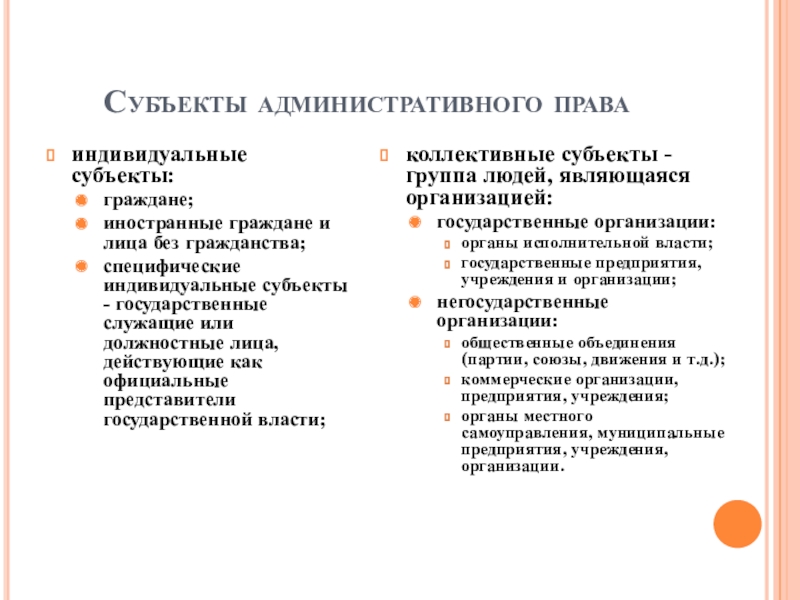 Субъекты административного права

индивидуальные субъекты:

граждане;

иностранные граждане и лица без гражданства;

специфические индивидуальные субъекты - государственные служащие или должностные лица, действующие как официальные представители государственной власти;

коллективные субъекты - группа людей, являющаяся организацией:

государственные организации:

органы исполнительной власти;

государственные предприятия, учреждения и организации;

негосударственные организации:

общественные объединения (партии, союзы, движения и т.д.);

коммерческие организации, предприятия, учреждения;

органы местного самоуправления, муниципальные предприятия, учреждения, организации.